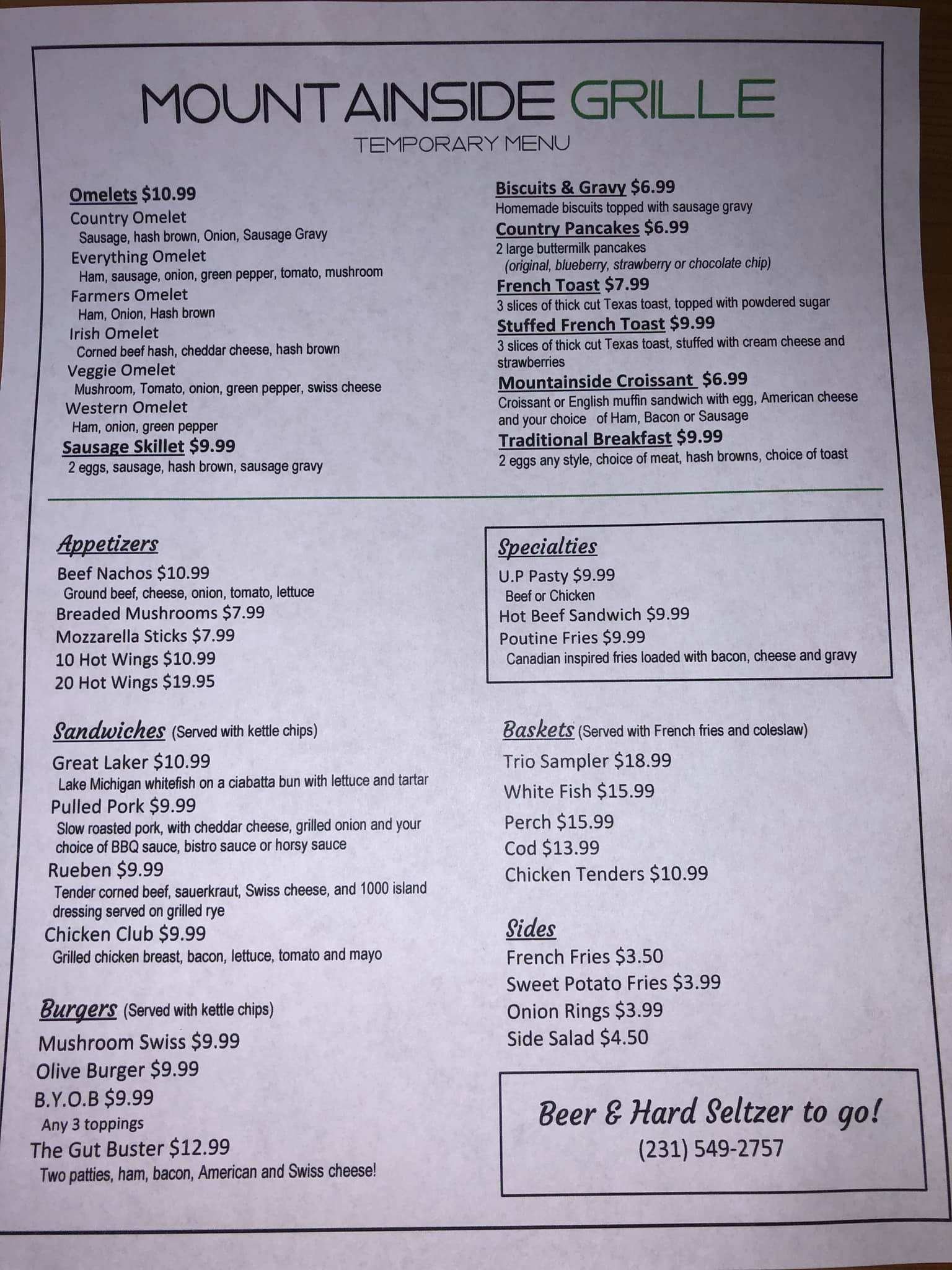 MOUNTAINSIDE GRILLE
TEMPORARY MENU

Omelets $10.99
Country Omelet
Sausage, hash brown, Onion, Sausage Gravy
Everything Omelet
Ham, sausage, onion, green pepper, tomato, mushroom
Farmers Omelet
Ham, Onion, Hash brown
Irish Omelet
Corned beef hash, cheddar cheese, hash brown
Veggie Omelet
Mushroom, Tomato, onion, green pepper, swiss cheese
Western Omelet
Ham, onion, green pepper
Sausage Skillet $9.99
2 eggs, sausage, hash brown, sausage gravy

Biscuits & Gravy $6.99
Homemade biscuits topped with sausage gravy
Country Pancakes $6.99
2 large buttermilk pancakes
(original, blueberry, strawberry or chocolate chip)
French Toast $7.99
3 slices of thick cut Texas toast, topped with powdered sugar
Stuffed French Toast $9.99
3 slices of thick cut Texas toast, stuffed with cream cheese and strawberries
Mountainside Croissant $6.99
Croissant or English muffin sandwich with egg, American cheese and your choice of Ham, Bacon or Sausage
Traditional Breakfast $9.99
2 eggs any style, choice of meat, hash browns, choice of toast

Appetizers
Beef Nachos $10.99
Ground beef, cheese, onion, tomato, lettuce
Breaded Mushrooms $7.99
Mozzarella Sticks $7.99
10 Hot Wings $10.99
20 Hot Wings $19.95

Sandwiches (Served with kettle chips)
Great Laker $10.99
Lake Michigan whitefish on a ciabatta bun with lettuce and tartar
Pulled Pork $9.99
Slow roasted pork, with cheddar cheese, grilled onion and your choice of BBQ sauce, bistro sauce or horsy sauce
Rueben $9.99
Tender corned beef, sauerkraut, Swiss cheese, and 1000 island dressing served on grilled rye
Chicken Club $9.99
Grilled chicken breast, bacon, lettuce, tomato and mayo

Burgers (Served with kettle chips)
Mushroom Swiss $9.99
Olive Burger $9.99
B.Y.O.B $9.99
Any 3 toppings
The Gut Buster $12.99
Two patties, ham, bacon, American and Swiss cheese!

Specialties
U.P Pasty $9.99
Beef or Chicken
Hot Beef Sandwich $9.99
Poutine Fries $9.99
Canadian inspired fries loaded with bacon, cheese and gravy

Baskets (Served with French fries and coleslaw)
Trio Sampler $18.99
White Fish $15.99
Perch $15.99
Cod $13.99
Chicken Tenders $10.99

Sides
French Fries $3.50
Sweet Potato Fries $3.99
Onion Rings $3.99
Side Salad $4.50

Beer & Hard Seltzer to go!
(231) 549-2757